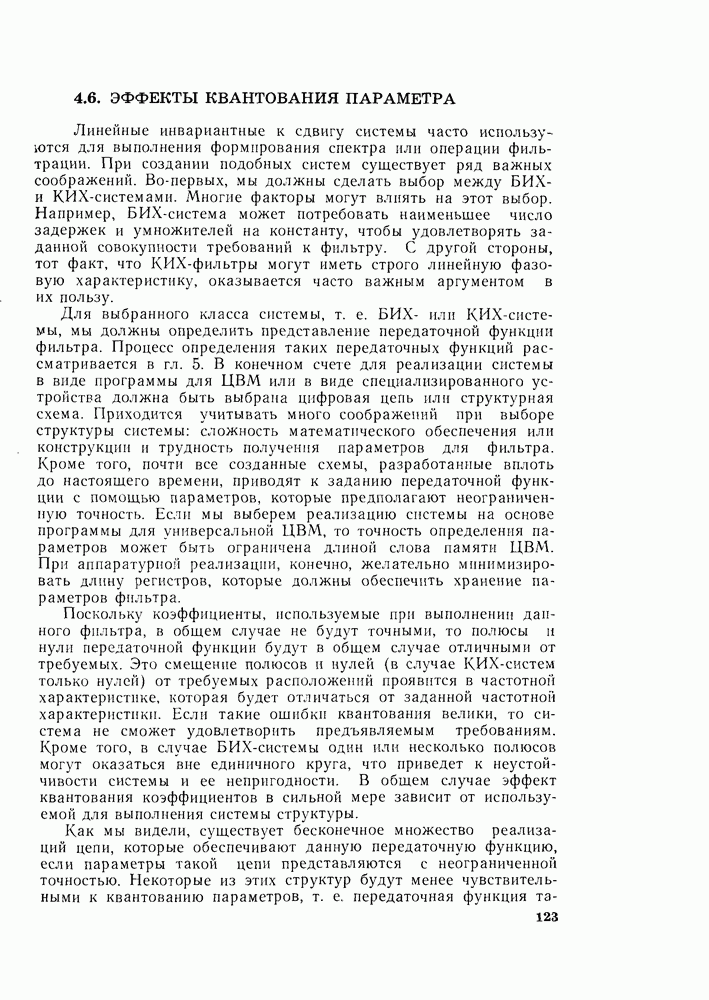 4.6. ЭФФЕКТЫ КВАНТОВАНИЯ ПАРАМЕТРА

Линейные инвариантные к сдвигу системы часто используются для выполнения формирования спектра или операции фильтрации. При создании подобных систем существует ряд важных соображений. Во-первых, мы должны сделать выбор между БИХ- и КИХ-системами. Многие факторы могут влиять на этот выбор. Например, БИХ-система может потребовать наименьшее число задержек и умножителей на константу, чтобы удовлетворять заданной совокупности требований к фильтру. С другой стороны, тот факт, что КИХ-фильтры могут иметь строго линейную фазовую характеристику, оказывается часто важным аргументом в их пользу.

Для выбранного класса системы, т. е. БИХ- или КИХ-системы, мы должны определить представление передаточной функции фильтра. Процесс определения таких передаточных функций рассматривается в гл. 5. В конечном счете для реализации системы в виде программы для ЦВМ или в виде специализированного устройства должна быть выбрана цифровая цепь или структурная схема. Приходится учитывать много соображений при выборе структуры системы: сложность математического обеспечения или конструкции и трудность получения параметров для фильтра. Кроме того, почти все созданные схемы, разработанные вплоть до настоящего времени, приводят к заданию передаточной функции с помощью параметров, которые предполагают неограниченную точность. Если мы выберем реализацию системы на основе программы для универсальной ЦВМ, то точность определения параметров может быть ограничена длиной слова памяти ЦВМ. При аппаратурной реализации, конечно, желательно минимизировать длину регистров, которые должны обеспечить хранение параметров фильтра.

Поскольку коэффициенты, используемые при выполнении данного фильтра, в общем случае не будут точными, то полюсы и нули передаточной функции будут в общем случае отличными от требуемых. Это смещение полюсов и нулей (в случае КИХ-систем только нулей) от требуемых расположений проявится в частотной характеристике, которая будет отличаться от заданной частотной характеристики. Если такие ошибки квантования велики, то система не сможет удовлетворить предъявляемым требованиям. Кроме того, в случае БИХ-системы один или несколько полюсов могут оказаться вне единичного круга, что приведет к неустойчивости системы и ее непригодности. В общем случае эффект квантования коэффициентов в сильной мере зависит от используемой для выполнения системы структуры.

Как мы видели, существует бесконечное множество реализаций цепи, которые обеспечивают данную передаточную функцию, если параметры такой цепи представляются с неограниченной точностью. Некоторые из этих структур будут менее чувствительными к квантованию параметров, т. е. передаточная функция та-

123